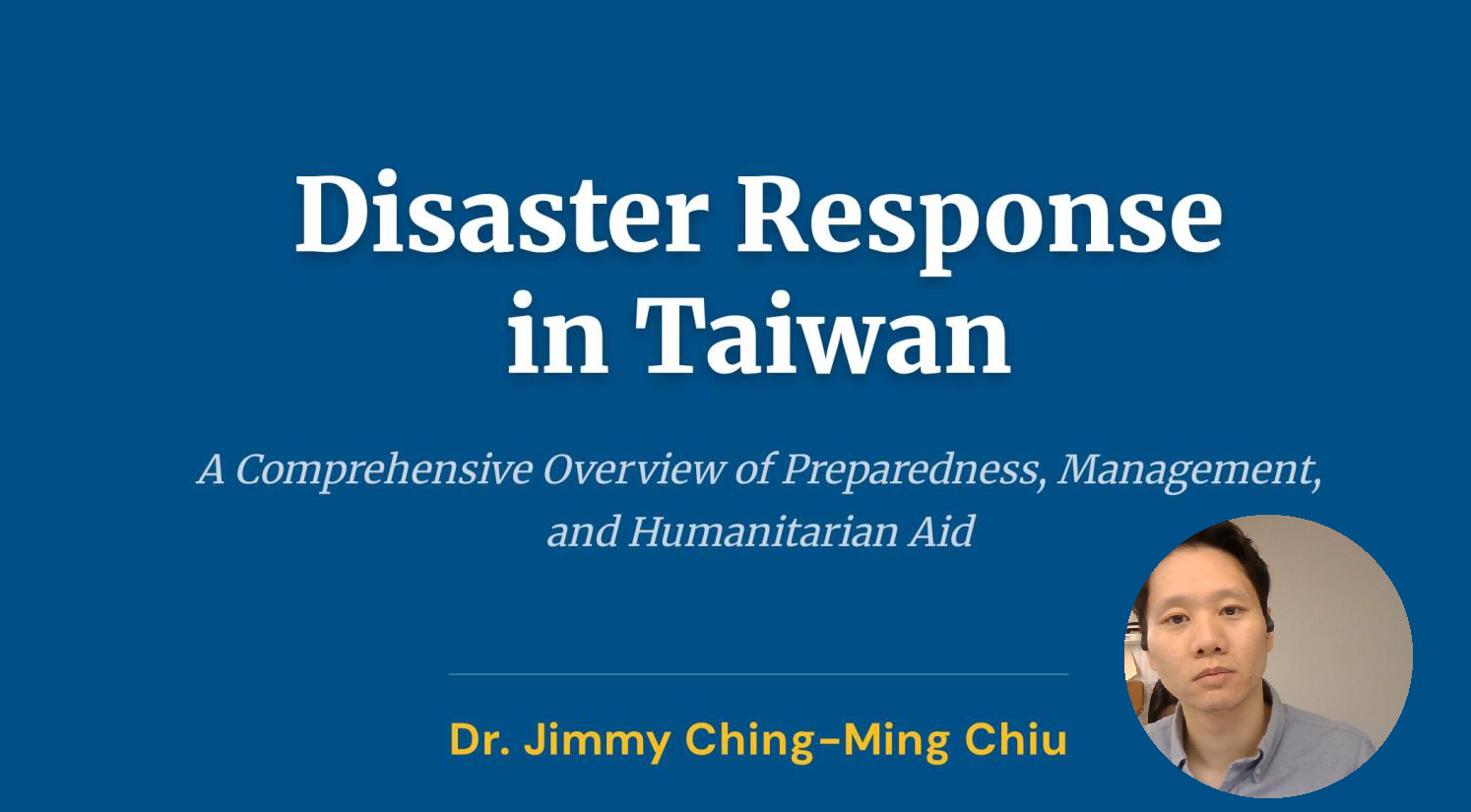 Disaster Response in Taiwan

A Comprehensive Overview of Preparedness, Management, and Humanitarian Aid

Dr. Jimmy Ching-Ming Chiu